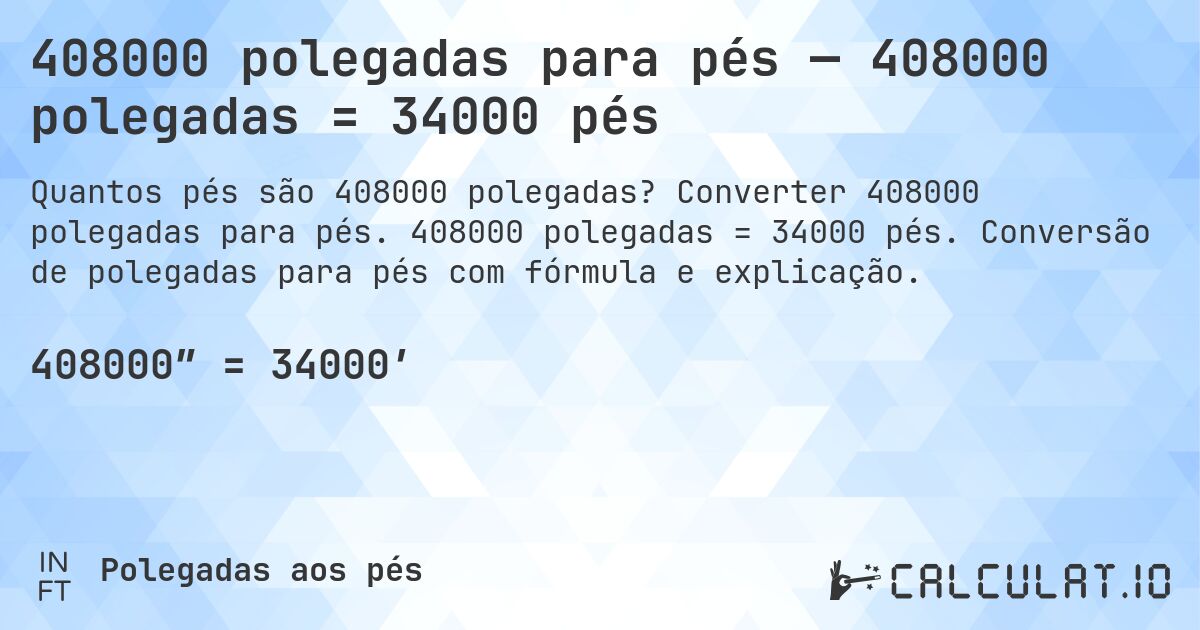 408000 polegadas para pés — 408000 polegadas = 34000 pés

Quantos pés são 408000 polegadas? Converter 408000 polegadas para pés. 408000 polegadas = 34000 pés. Conversão de polegadas para pés com fórmula e explicação.

408000″ = 34000′

IN
FT
Polegadas aos pés

CALCULAT.IO